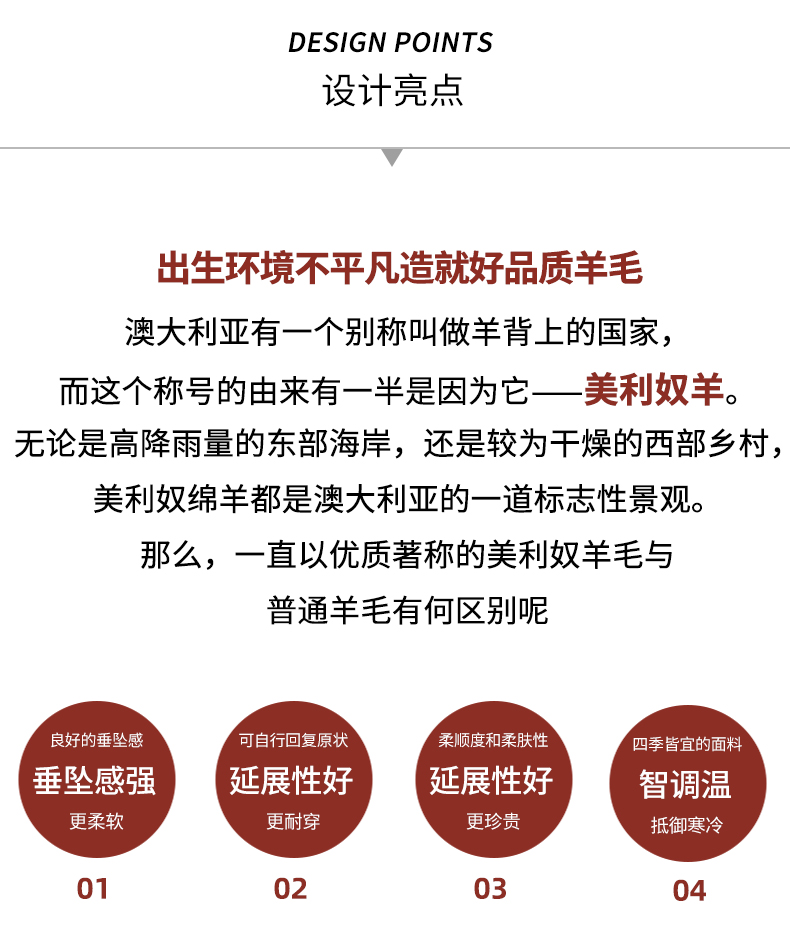 DESIGN POINTS
设计亮点

出生环境不平凡造就好品质羊毛

澳大利亚有一个别称叫做羊背上的国家，

而这个称号的由来有一半是因为它——美利奴羊。

无论是高降雨量的东部海岸，还是较为干燥的西部乡村，

美利奴绵羊都是澳大利亚的一道标志性景观。

那么，一直以优质著称的美利奴羊毛与

普通羊毛有何区别呢

良好的垂坠感
垂坠感强
更柔软
01

可自行回复原状
延展性好
更耐穿
02

柔顺度和柔肤性
延展性好
更珍贵
03

四季皆宜的面料
智调温
抵御寒冷
04